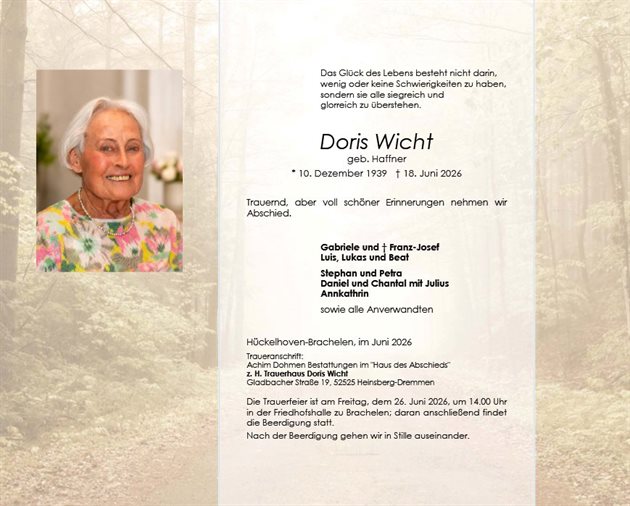 Das Glück des Lebens besteht nicht darin, wenig oder keine Schwierigkeiten zu haben, sondern sie alle siegreich und glorreich zu überstehen.

Doris Wicht
geb. Haffner
* 10. Dezember 1939 † 18. Juni 2026

Trauernd, aber voll schöner Erinnerungen nehmen wir Abschied.

Gabriele und † Franz-Josef
Luis, Lukas und Beat

Stephan und Petra
Daniel und Chantal mit Julius
Annkathrin

sowie alle Anverwandten

Hückelhoven-Brachelen, im Juni 2026

Traueranschrift:
Achim Dohmen Bestattungen im "Haus des Abschieds"
z. H. Trauerhaus Doris Wicht
Gladbacher Straße 19, 52525 Heinsberg-Dremmen

Die Trauerfeier ist am Freitag, dem 26. Juni 2026, um 14.00 Uhr in der Friedhofshalle zu Brachelen; daran anschließend findet die Beerdigung statt.

Nach der Beerdigung gehen wir in Stille auseinander.